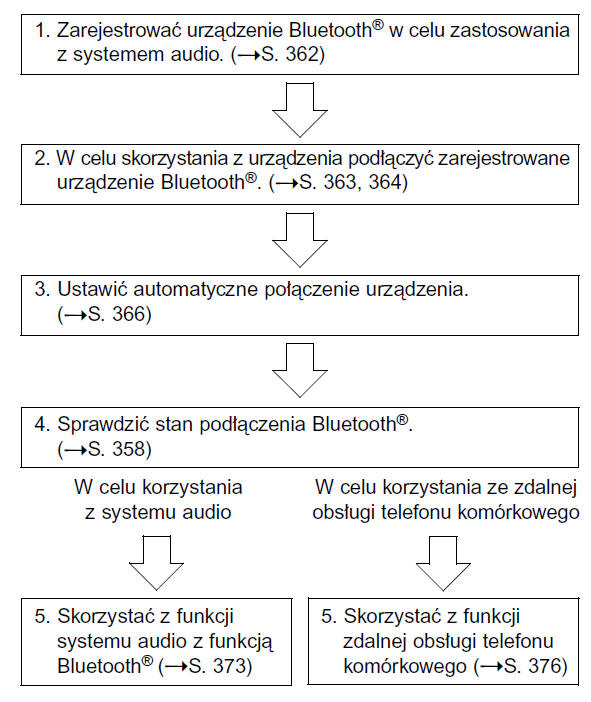 1. Zarejestrować urządzenie Bluetooth® w celu zastosowania z systemem audio. (→S. 362)

2. W celu skorzystania z urządzenia podłączyć zarejestrowane urządzenie Bluetooth®. (→S. 363, 364)

3. Ustawić automatyczne połączenie urządzenia. (→S. 366)

4. Sprawdzić stan podłączenia Bluetooth®. (→S. 358)

W celu korzystania z systemu audio

W celu korzystania ze zdalnej obsługi telefonu komórkowego

5. Skorzystać z funkcji systemu audio z funkcją Bluetooth® (→S. 373)

5. Skorzystać z funkcji zdalnej obsługi telefonu komórkowego (→S. 376)